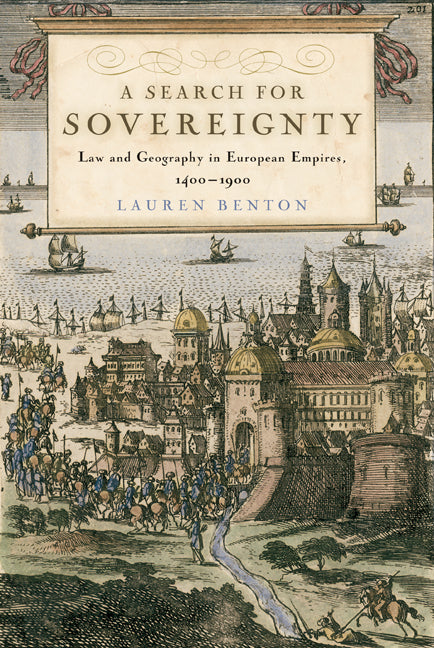 201

A SEARCH FOR
SOVEREIGNTY

Law and Geography in European Empires,
1400–1900

LAUREN BENTON